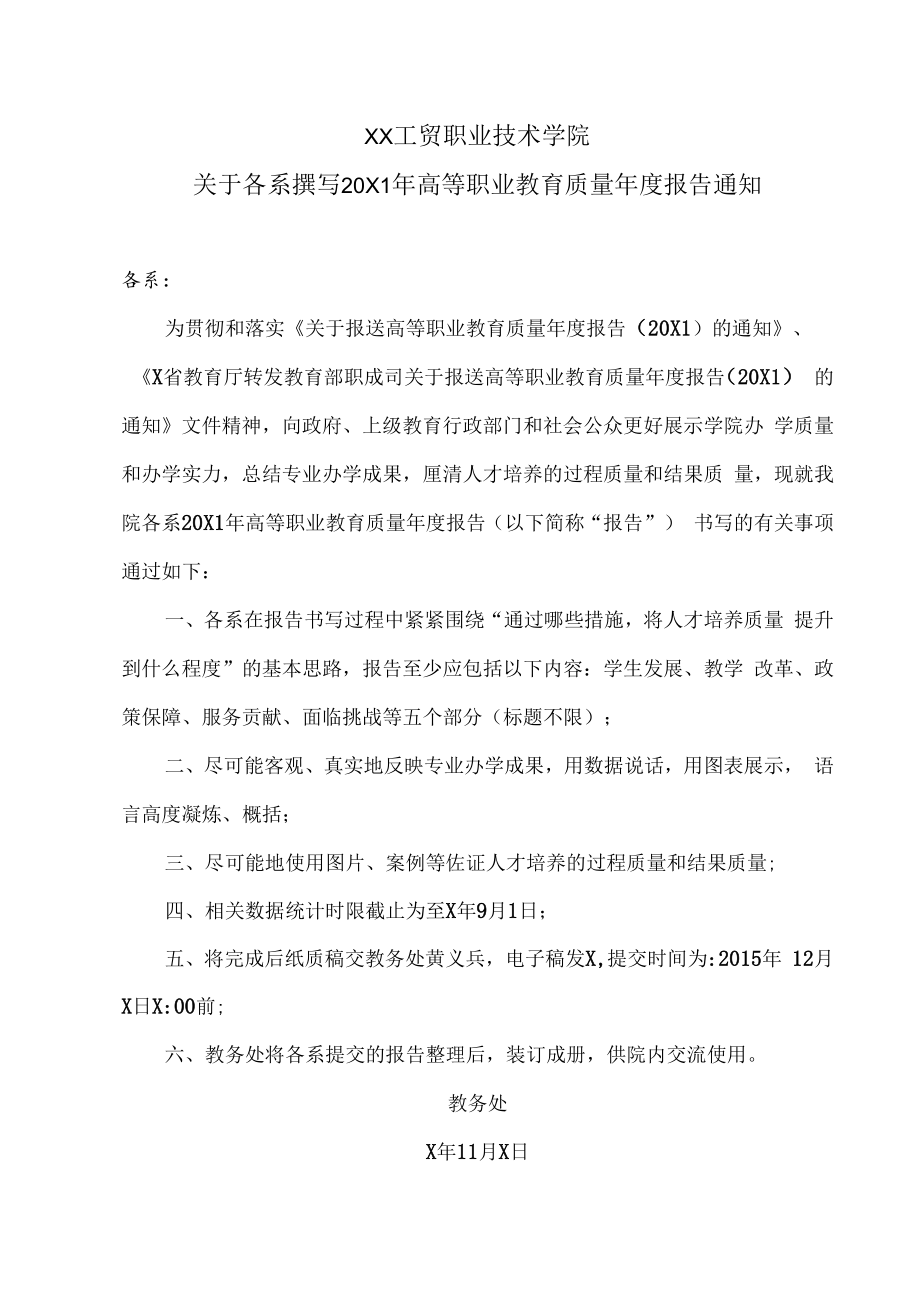 XX工贸职业技术学院

关于各系撰写20X1年高等职业教育质量年度报告通知

各系：

为贯彻和落实《关于报送高等职业教育质量年度报告（20X1）的通知》、《X省教育厅转发教育部职成司关于报送高等职业教育质量年度报告(20X1） 的通知》文件精神，向政府、上级教育行政部门和社会公众更好展示学院办 学质量和办学实力，总结专业办学成果，厘清人才培养的过程质量和结果质 量，现就我院各系20X1年高等职业教育质量年度报告（以下简称“报告”） 书写的有关事项通过如下：

一、各系在报告书写过程中紧紧围绕“通过哪些措施，将人才培养质量 提升到什么程度”的基本思路，报告至少应包括以下内容：学生发展、教学 改革、政策保障、服务贡献、面临挑战等五个部分（标题不限）；

二、尽可能客观、真实地反映专业办学成果，用数据说话，用图表展示， 语言高度凝炼、概括；

三、尽可能地使用图片、案例等佐证人才培养的过程质量和结果质量;

四、相关数据统计时限截止为至X年9月1日；

五、将完成后纸质稿交教务处黄义兵，电子稿发X,提交时间为:2015年 12月X日X:00前;

六、教务处将各系提交的报告整理后，装订成册，供院内交流使用。

教务处

X年11月X日